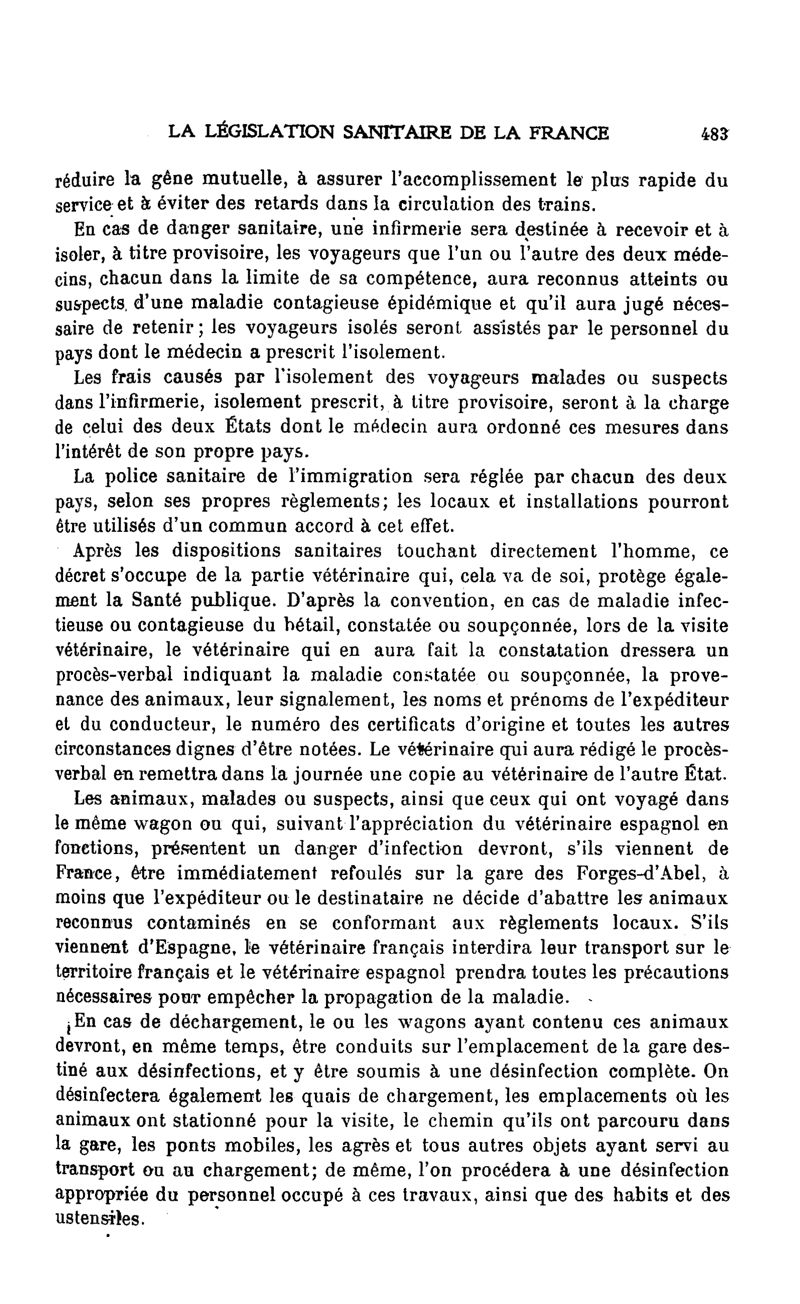 LA LÉGISLATION SANITAIRE DE LA FRANCE 483

réduire la gêne mutuelle, à assurer l'accomplissement le plus rapide du service et à éviter des retards dans la circulation des trains.

En cas de danger sanitaire, une infirmerie sera destinée à recevoir et à isoler, à titre provisoire, les voyageurs que l'un ou l'autre des deux médecins, chacun dans la limite de sa compétence, aura reconnus atteints ou suspects d'une maladie contagieuse épidémique et qu'il aura jugé nécessaire de retenir; les voyageurs isolés seront assistés par le personnel du pays dont le médecin a prescrit l'isolement.

Les frais causés par l'isolement des voyageurs malades ou suspects dans l'infirmerie, isolement prescrit, à titre provisoire, seront à la charge de celui des deux États dont le médecin aura ordonné ces mesures dans l'intérêt de son propre pays.

La police sanitaire de l'immigration sera réglée par chacun des deux pays, selon ses propres règlements; les locaux et installations pourront être utilisés d'un commun accord à cet effet.

Après les dispositions sanitaires touchant directement l'homme, ce décret s'occupe de la partie vétérinaire qui, cela va de soi, protège également la Santé publique. D'après la convention, en cas de maladie infectieuse ou contagieuse du bétail, constatée ou soupçonnée, lors de la visite vétérinaire, le vétérinaire qui en aura fait la constatation dressera un procès-verbal indiquant la maladie constatée ou soupçonnée, la provenance des animaux, leur signalement, les noms et prénoms de l'expéditeur et du conducteur, le numéro des certificats d'origine et toutes les autres circonstances dignes d'être notées. Le vétérinaire qui aura rédigé le procès-verbal en remettra dans la journée une copie au vétérinaire de l'autre État.

Les animaux, malades ou suspects, ainsi que ceux qui ont voyagé dans le même wagon ou qui, suivant l'appréciation du vétérinaire espagnol en fonctions, présentent un danger d'infection devront, s'ils viennent de France, être immédiatement refoulés sur la gare des Forges-d'Abel, à moins que l'expéditeur ou le destinataire ne décide d'abattre les animaux reconnus contaminés en se conformant aux règlements locaux. S'ils viennent d'Espagne, le vétérinaire français interdira leur transport sur le territoire français et le vétérinaire espagnol prendra toutes les précautions nécessaires pour empêcher la propagation de la maladie.

En cas de déchargement, le ou les wagons ayant contenu ces animaux devront, en même temps, être conduits sur l'emplacement de la gare destiné aux désinfections, et y être soumis à une désinfection complète. On désinfectera également les quais de chargement, les emplacements où les animaux ont stationné pour la visite, le chemin qu'ils ont parcouru dans la gare, les ponts mobiles, les agrès et tous autres objets ayant servi au transport ou au chargement; de même, l'on procédera à une désinfection appropriée du personnel occupé à ces travaux, ainsi que des habits et des ustensiles.